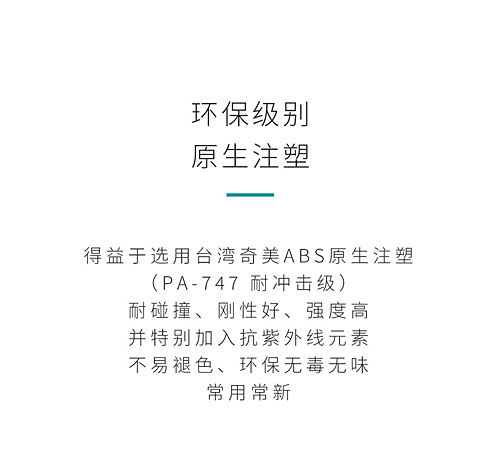 环保级别
原生注塑

得益于选用台湾奇美ABS原生注塑
（PA-747 耐冲击级）
耐碰撞、刚性好、强度高
并特别加入抗紫外线元素
不易褪色、环保无毒无味
常用常新